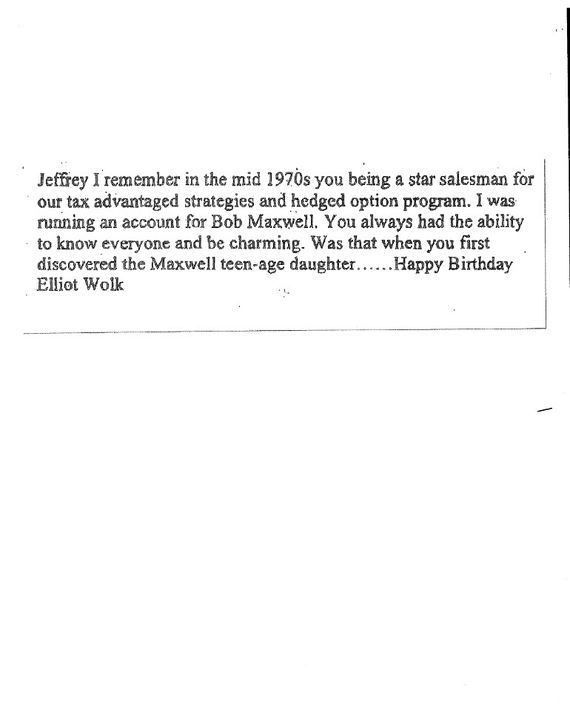 Jeffrey I remember in the mid 1970s you being a star salesman for our tax advantaged strategies and hedged option program. I was running an account for Bob Maxwell. You always had the ability to know everyone and be charming. Was that when you first discovered the Maxwell teen-age daughter......Happy Birthday
Elliot Wolk